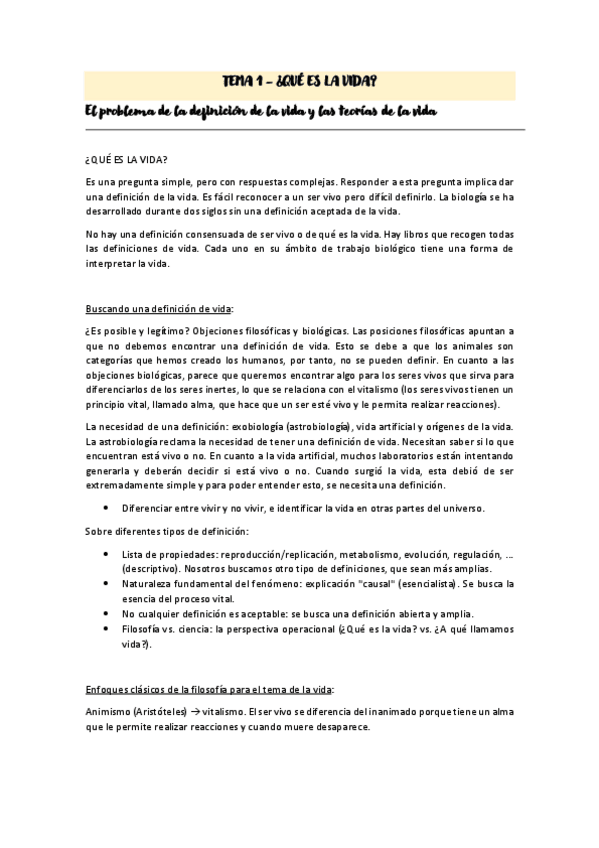 TEMA 1 – ¿QUÉ ES LA VIDA?

El problema de la definición de la vida y las teorías de la vida

¿QUÉ ES LA VIDA?

Es una pregunta simple, pero con respuestas complejas. Responder a esta pregunta implica dar una definición de la vida. Es fácil reconocer a un ser vivo pero difícil definirlo. La biología se ha desarrollado durante dos siglos sin una definición aceptada de la vida.

No hay una definición consensuada de ser vivo o de qué es la vida. Hay libros que recogen todas las definiciones de vida. Cada uno en su ámbito de trabajo biológico tiene una forma de interpretar la vida.

Buscando una definición de vida:

¿Es posible y legítimo? Objeciones filosóficas y biológicas. Las posiciones filosóficas apuntan a que no debemos encontrar una definición de vida. Esto se debe a que los animales son categorías que hemos creado los humanos, por tanto, no se pueden definir. En cuanto a las objeciones biológicas, parece que queremos encontrar algo para los seres vivos que sirva para diferenciarlos de los seres inertes, lo que se relaciona con el vitalismo (los seres vivos tienen un principio vital, llamado alma, que hace que un ser esté vivo y le permita realizar reacciones).

La necesidad de una definición: exobiología (astrobiología), vida artificial y orígenes de la vida. La astrobiología reclama la necesidad de tener una definición de vida. Necesitan saber si lo que encuentran está vivo o no. En cuanto a la vida artificial, muchos laboratorios están intentando generarla y deberán decidir si está vivo o no. Cuando surgió la vida, esta debió de ser extremadamente simple y para poder entender esto, se necesita una definición.

• Diferenciar entre vivir y no vivir, e identificar la vida en otras partes del universo.

Sobre diferentes tipos de definición:

• Lista de propiedades: reproducción/replicación, metabolismo, evolución, regulación, … (descriptivo). Nosotros buscamos otro tipo de definiciones, que sean más amplias.
• Naturaleza fundamental del fenómeno: explicación "causal" (esencialista). Se busca la esencia del proceso vital.
• No cualquier definición es aceptable: se busca una definición abierta y amplia.
• Filosofía vs. ciencia: la perspectiva operacional (¿Qué es la vida? vs. ¿A qué llamamos vida?).

Enfoques clásicos de la filosofía para el tema de la vida:

Animismo (Aristóteles) → vitalismo. El ser vivo se diferencia del inanimado porque tiene un alma que le permite realizar reacciones y cuando muere desaparece.